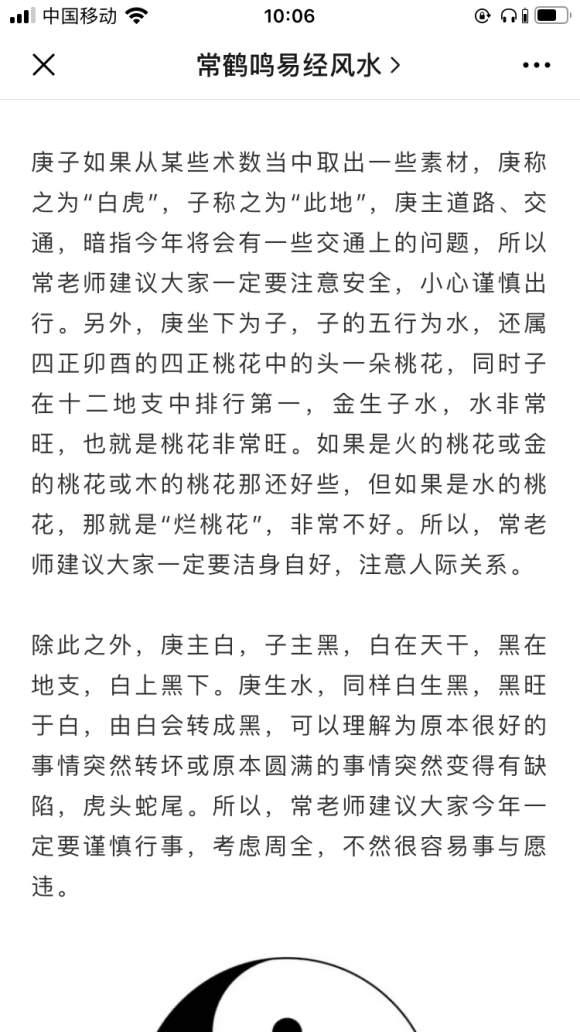 中国移动 10:06

常鹤鸣易经风水 >

庚子如果从某些术数当中取出一些素材，庚称之为“白虎”，子称之为“此地”，庚主道路、交通，暗指今年将会有一些交通上的问题，所以常老师建议大家一定要注意安全，小心谨慎出行。另外，庚坐下为子，子的五行为水，还属四正卯酉的四正桃花中的头一朵桃花，同时子在十二地支中排行第一，金生子水，水非常旺，也就是桃花非常旺。如果是火的桃花或金的桃花或木的桃花那还好些，但如果是水的桃花，那就是“烂桃花”，非常不好。所以，常老师建议大家一定要洁身自好，注意人际关系。

除此之外，庚主白，子主黑，白在天干，黑在地支，白上黑下。庚生水，同样白生黑，黑旺于白，由白会转成黑，可以理解为原本很好的事情突然转坏或原本圆满的事情突然变得有缺陷，虎头蛇尾。所以，常老师建议大家今年一定要谨慎行事，考虑周全，不然很容易事与愿违。